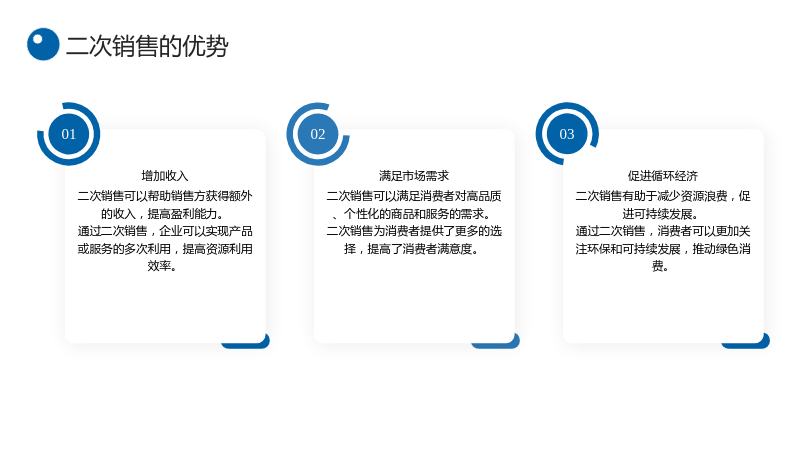 二次销售的优势

01

增加收入

二次销售可以帮助销售方获得额外的收入，提高盈利能力。

通过二次销售，企业可以实现产品或服务的多次利用，提高资源利用效率。

02

满足市场需求

二次销售可以满足消费者对高品质、个性化的商品和服务的需求。

二次销售为消费者提供了更多的选择，提高了消费者满意度。

03

促进循环经济

二次销售有助于减少资源浪费，促进可持续发展。

通过二次销售，消费者可以更加关注环保和可持续发展，推动绿色消费。